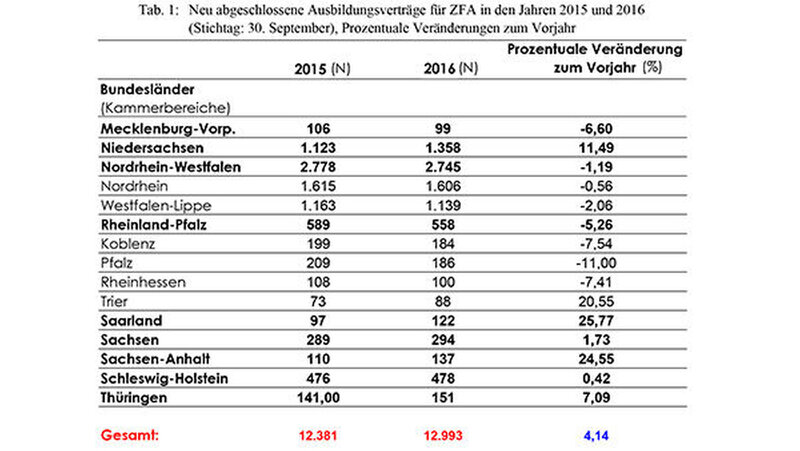 Tab. 1: Neu abgeschlossene Ausbildungsverträge für ZFA in den Jahren 2015 und 2016 (Stichtag: 30. September), Prozentuale Veränderungen zum Vorjahr

| | 2015 (N) | 2016 (N) | Prozentuale Veränderung zum Vorjahr (%) |
|---|---|---|---|
| Bundesländer (Kammerbereiche) | | | |
| Mecklenburg-Vorp. | 106 | 99 | -6,60 |
| Niedersachsen | 1.123 | 1.358 | 11,49 |
| Nordrhein-Westfalen | 2.778 | 2.745 | -1,19 |
| Nordrhein | 1.615 | 1.606 | -0,56 |
| Westfalen-Lippe | 1.163 | 1.139 | -2,06 |
| Rheinland-Pfalz | 589 | 558 | -5,26 |
| Koblenz | 199 | 184 | -7,54 |
| Pfalz | 209 | 186 | -11,00 |
| Rheinhessen | 108 | 100 | -7,41 |
| Trier | 73 | 88 | 20,55 |
| Saarland | 97 | 122 | 25,77 |
| Sachsen | 289 | 294 | 1,73 |
| Sachsen-Anhalt | 110 | 137 | 24,55 |
| Schleswig-Holstein | 476 | 478 | 0,42 |
| Thüringen | 141,00 | 151 | 7,09 |
| Gesamt: | 12.381 | 12.993 | 4,14 |